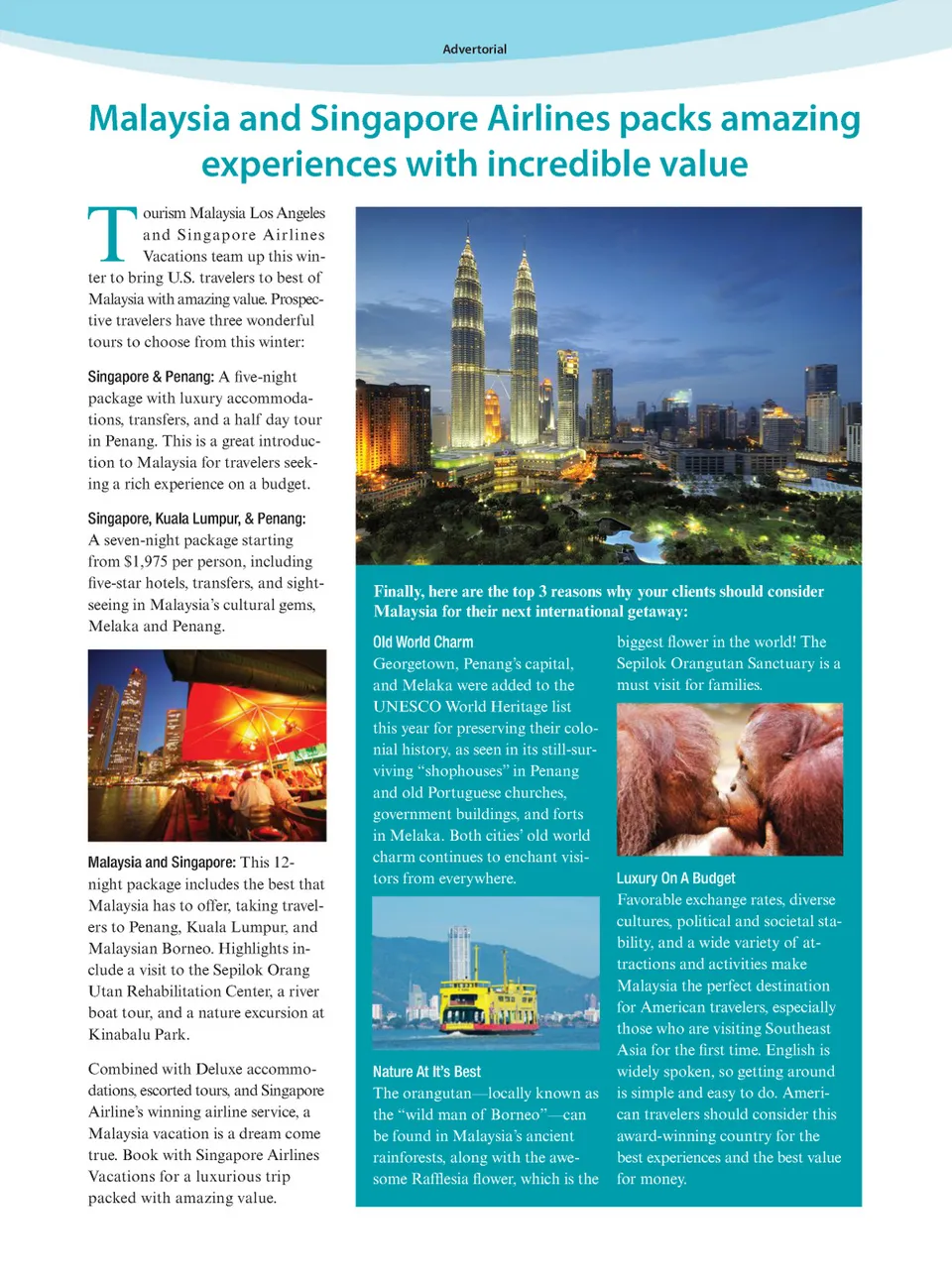 Advertorial

Malaysia and Singapore Airlines packs amazing experiences with incredible value

Tourism Malaysia Los Angeles and Singapore Airlines Vacations team up this winter to bring U.S. travelers to best of Malaysia with amazing value. Prospective travelers have three wonderful tours to choose from this winter:

Singapore & Penang: A five-night package with luxury accommodations, transfers, and a half day tour in Penang. This is a great introduction to Malaysia for travelers seeking a rich experience on a budget.

Singapore, Kuala Lumpur, & Penang: A seven-night package starting from $1,975 per person, including five-star hotels, transfers, and sightseeing in Malaysia's cultural gems, Melaka and Penang.

Malaysia and Singapore: This 12-night package includes the best that Malaysia has to offer, taking travelers to Penang, Kuala Lumpur, and Malaysian Borneo. Highlights include a visit to the Sepilok Orang Utan Rehabilitation Center, a river boat tour, and a nature excursion at Kinabalu Park.

Combined with Deluxe accommodations, escorted tours, and Singapore Airline's winning airline service, a Malaysia vacation is a dream come true. Book with Singapore Airlines Vacations for a luxurious trip packed with amazing value.

Finally, here are the top 3 reasons why your clients should consider Malaysia for their next international getaway:

Old World Charm
Georgetown, Penang's capital, and Melaka were added to the UNESCO World Heritage list this year for preserving their colonial history, as seen in its still-surviving "shophouses" in Penang and old Portuguese churches, government buildings, and forts in Melaka. Both cities' old world charm continues to enchant visitors from everywhere.

Nature At It's Best
The orangutan—locally known as the "wild man of Borneo"—can be found in Malaysia's ancient rainforests, along with the awesome Rafflesia flower, which is the biggest flower in the world! The Sepilok Orangutan Sanctuary is a must visit for families.

Luxury On A Budget
Favorable exchange rates, diverse cultures, political and societal stability, and a wide variety of attractions and activities make Malaysia the perfect destination for American travelers, especially those who are visiting Southeast Asia for the first time. English is widely spoken, so getting around is simple and easy to do. American travelers should consider this award-winning country for the best experiences and the best value for money.